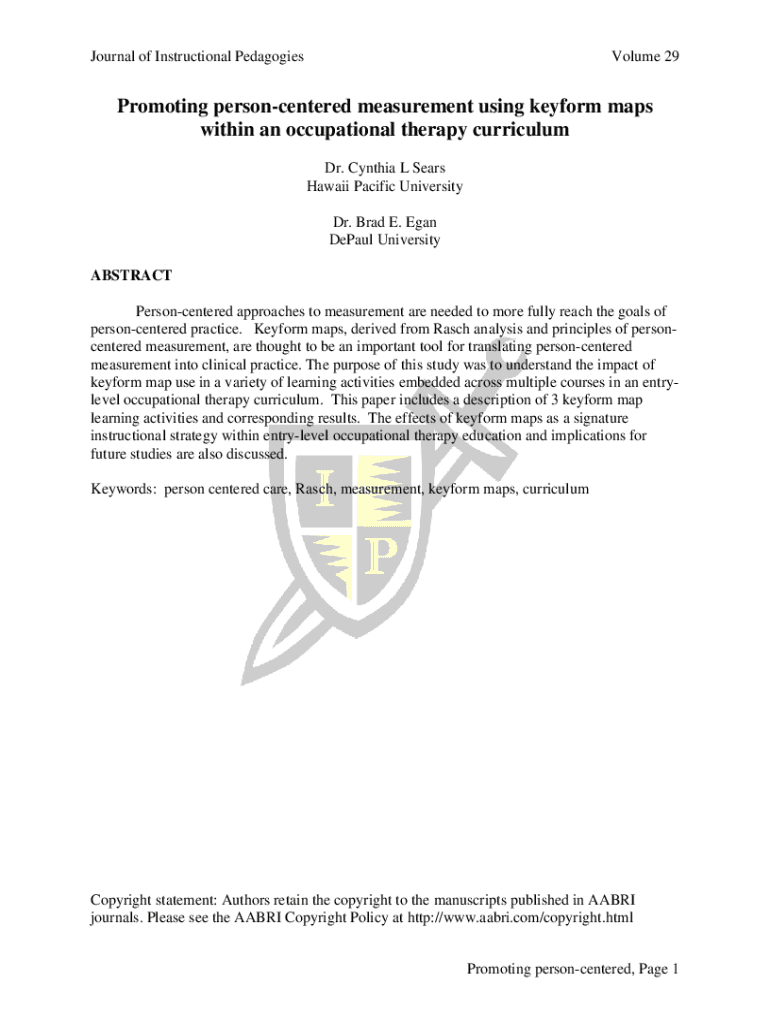 Journal of Instructional Pedagogies Volume 29

Promoting person-centered measurement using keyform maps within an occupational therapy curriculum

Dr. Cynthia L Sears
Hawaii Pacific University

Dr. Brad E. Egan
DePaul University

ABSTRACT

Person-centered approaches to measurement are needed to more fully reach the goals of person-centered practice. Keyform maps, derived from Rasch analysis and principles of person-centered measurement, are thought to be an important tool for translating person-centered measurement into clinical practice. The purpose of this study was to understand the impact of keyform map use in a variety of learning activities embedded across multiple courses in an entry-level occupational therapy curriculum. This paper includes a description of 3 keyform map learning activities and corresponding results. The effects of keyform maps as a signature instructional strategy within entry-level occupational therapy education and implications for future studies are also discussed.

Keywords: person centered care, Rasch, measurement, keyform maps, curriculum

I
P

Copyright statement: Authors retain the copyright to the manuscripts published in AABRI journals. Please see the AABRI Copyright Policy at http://www.aabri.com/copyright.html

Promoting person-centered, Page 1